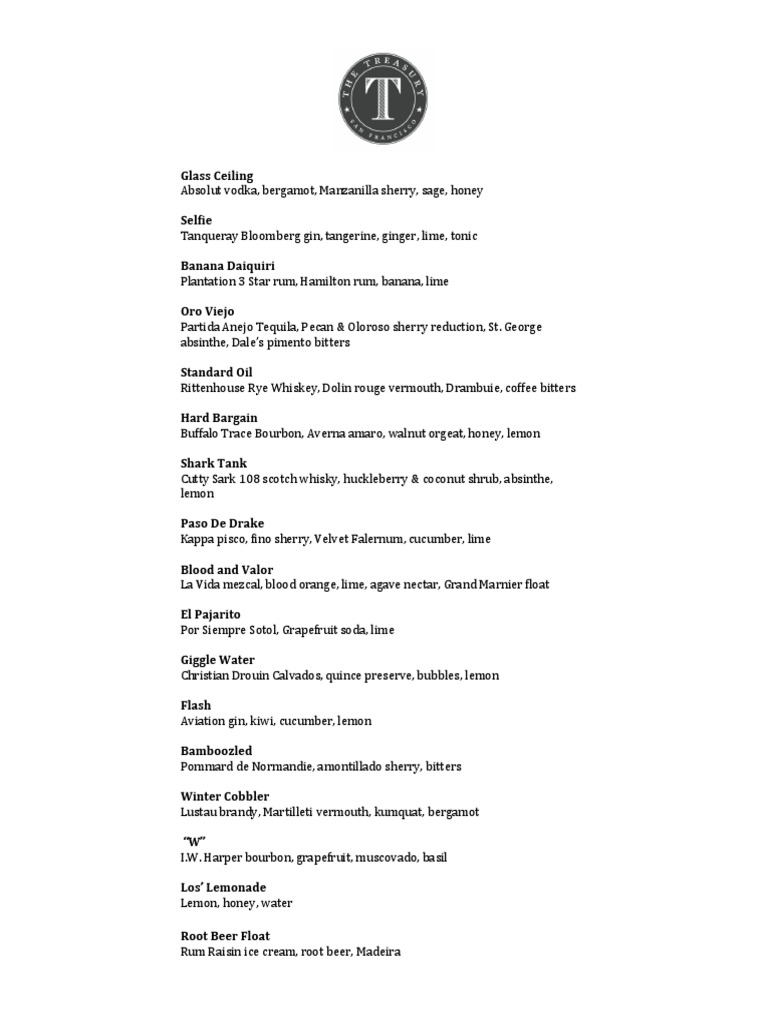 THE TREASURY
T
SAN FRANCISCO

Glass Ceiling
Absolut vodka, bergamot, Manzanilla sherry, sage, honey

Selfie
Tanqueray Bloomberg gin, tangerine, ginger, lime, tonic

Banana Daiquiri
Plantation 3 Star rum, Hamilton rum, banana, lime

Oro Viejo
Partida Anejo Tequila, Pecan & Oloroso sherry reduction, St. George absinthe, Dale's pimento bitters

Standard Oil
Rittenhouse Rye Whiskey, Dolin rouge vermouth, Drambuie, coffee bitters

Hard Bargain
Buffalo Trace Bourbon, Averna amaro, walnut orgeat, honey, lemon

Shark Tank
Cutty Sark 108 scotch whisky, huckleberry & coconut shrub, absinthe, lemon

Paso De Drake
Kappa pisco, fino sherry, Velvet Falernum, cucumber, lime

Blood and Valor
La Vida mezcal, blood orange, lime, agave nectar, Grand Marnier float

El Pajarito
Por Siempre Sotol, Grapefruit soda, lime

Giggle Water
Christian Drouin Calvados, quince preserve, bubbles, lemon

Flash
Aviation gin, kiwi, cucumber, lemon

Bamboozled
Pommard de Normandie, amontillado sherry, bitters

Winter Cobbler
Lustau brandy, Martilleti vermouth, kumquat, bergamot

"W"
I.W. Harper bourbon, grapefruit, muscovado, basil

Los' Lemonade
Lemon, honey, water

Root Beer Float
Rum Raisin ice cream, root beer, Madeira